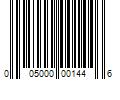 0 05000 00144 6